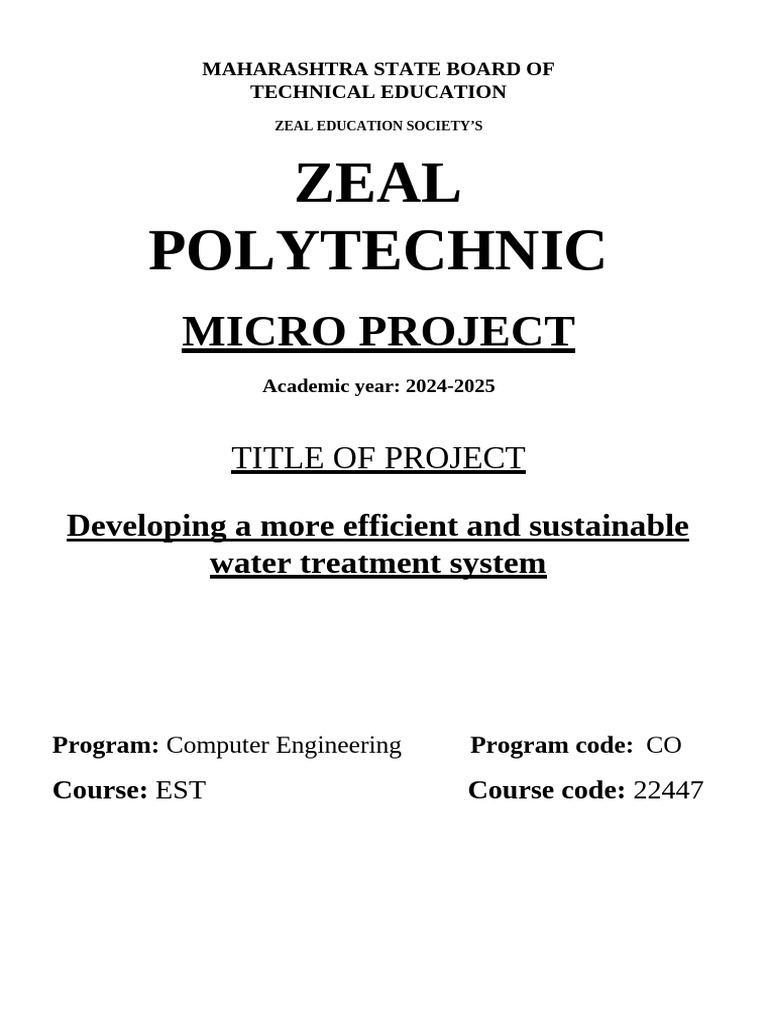 MAHARASHTRA STATE BOARD OF TECHNICAL EDUCATION

ZEAL EDUCATION SOCIETY'S

ZEAL POLYTECHNIC

MICRO PROJECT

Academic year: 2024-2025

TITLE OF PROJECT

Developing a more efficient and sustainable water treatment system

Program: Computer Engineering Program code: CO

Course: EST Course code: 22447